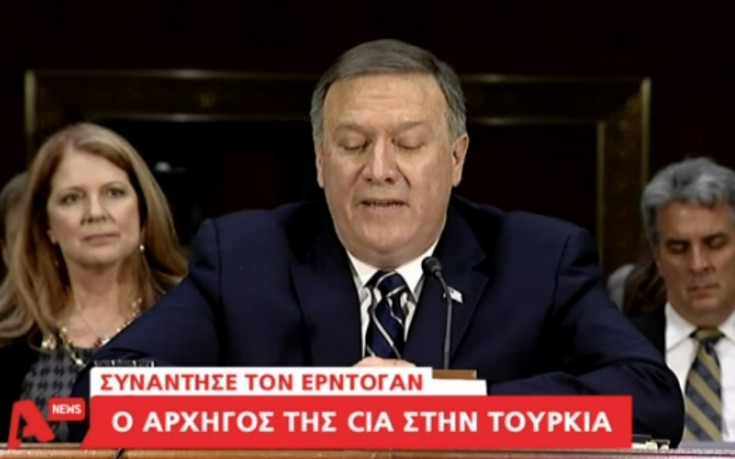 ΣΥΝΑΝΤΗΣΕ ΤΟΝ ΕΡΝΤΟΓΑΝ

NEWS

Ο ΑΡΧΗΓΟΣ ΤΗΣ CIA ΣΤΗΝ ΤΟΥΡΚΙΑ